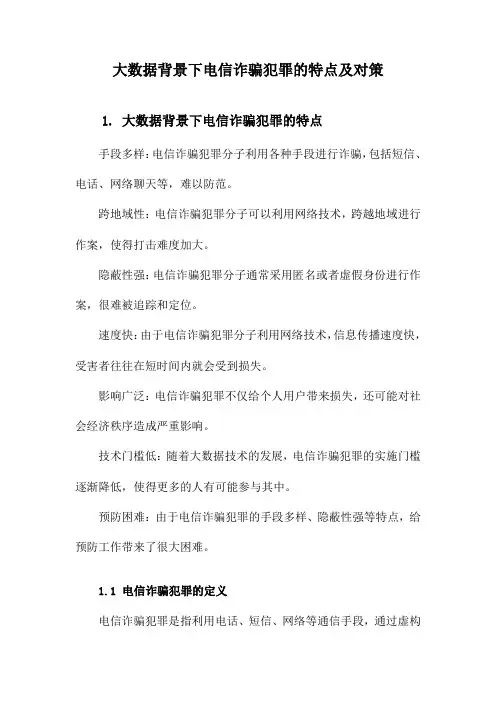 大数据背景下电信诈骗犯罪的特点及对策

1. 大数据背景下电信诈骗犯罪的特点

手段多样：电信诈骗犯罪分子利用各种手段进行诈骗，包括短信、电话、网络聊天等，难以防范。

跨地域性：电信诈骗犯罪分子可以利用网络技术，跨越地域进行作案，使得打击难度加大。

隐蔽性强：电信诈骗犯罪分子通常采用匿名或者虚假身份进行作案，很难被追踪和定位。

速度快：由于电信诈骗犯罪分子利用网络技术，信息传播速度快，受害者往往在短时间内就会受到损失。

影响广泛：电信诈骗犯罪不仅给个人用户带来损失，还可能对社会经济秩序造成严重影响。

技术门槛低：随着大数据技术的发展，电信诈骗犯罪的实施门槛逐渐降低，使得更多的人有可能参与其中。

预防困难：由于电信诈骗犯罪的手段多样、隐蔽性强等特点，给预防工作带来了很大困难。

1.1 电信诈骗犯罪的定义

电信诈骗犯罪是指利用电话、短信、网络等通信手段，通过虚构